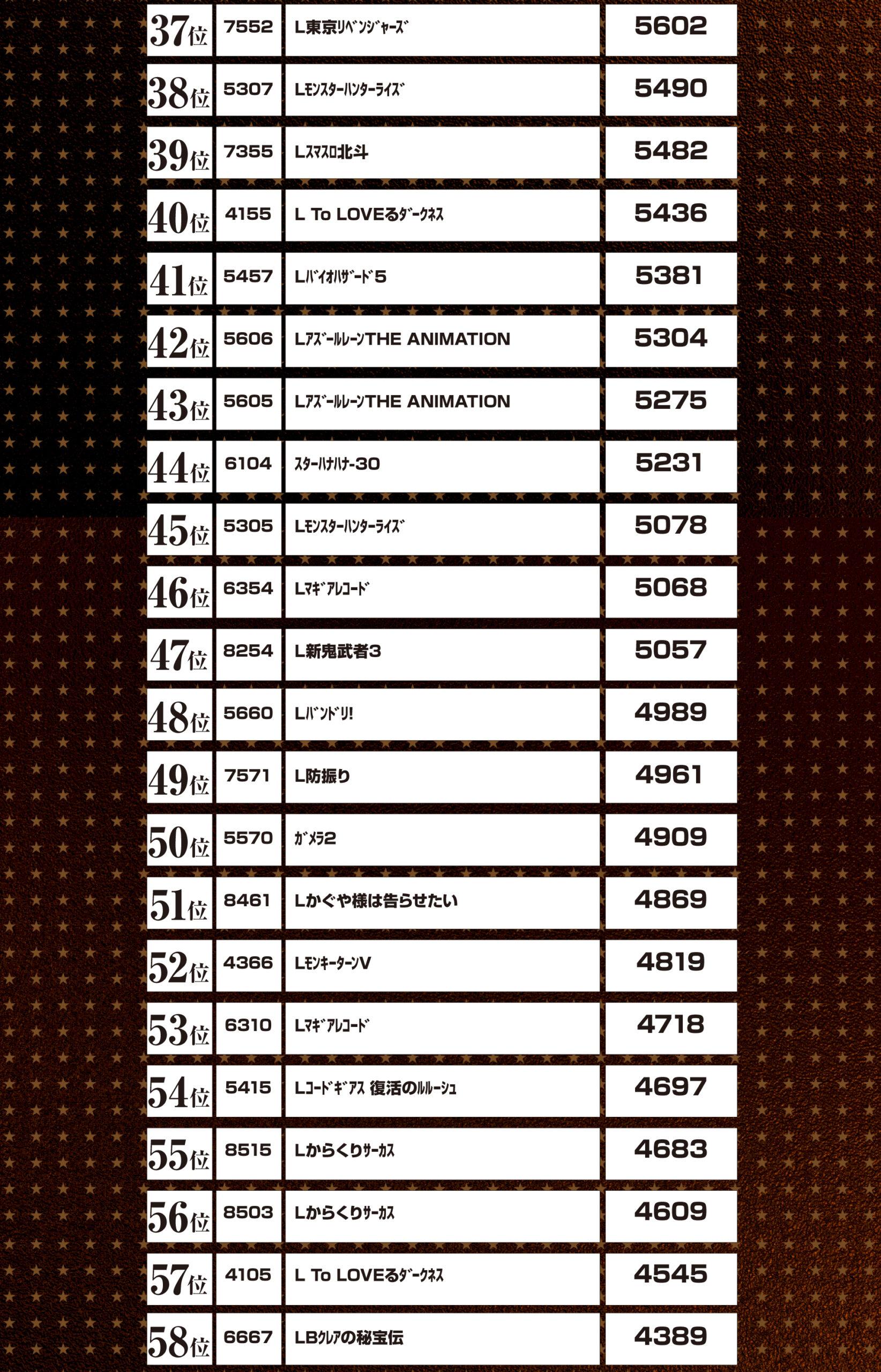 | 37位 | 7552 | L東京ﾘﾍﾞﾝｼﾞｬｰｽﾞ | 5602 |
|---|---|---|---|
| 38位 | 5307 | Lﾓﾝｽﾀｰﾊﾝﾀｰﾗｲｽﾞ | 5490 |
| 39位 | 7355 | Lｽﾏｽﾛ北斗 | 5482 |
| 40位 | 4155 | L To LOVEるﾀﾞｰｸﾈｽ | 5436 |
| 41位 | 5457 | Lﾊﾞｲｵﾊｻﾞｰﾄﾞ5 | 5381 |
| 42位 | 5606 | LｱｽﾞｰﾙﾚｰﾝTHE ANIMATION | 5304 |
| 43位 | 5605 | LｱｽﾞｰﾙﾚｰﾝTHE ANIMATION | 5275 |
| 44位 | 6104 | ｽﾀｰﾊﾅﾊﾅ-30 | 5231 |
| 45位 | 5305 | Lﾓﾝｽﾀｰﾊﾝﾀｰﾗｲｽﾞ | 5078 |
| 46位 | 6354 | Lﾏｷﾞｱﾚｺｰﾄﾞ | 5068 |
| 47位 | 8254 | L新鬼武者3 | 5057 |
| 48位 | 5660 | Lﾊﾞﾝﾄﾞﾘ! | 4989 |
| 49位 | 7571 | L防振り | 4961 |
| 50位 | 5570 | ｶﾞﾒﾗ2 | 4909 |
| 51位 | 8461 | Lかぐや様は告らせたい | 4869 |
| 52位 | 4366 | LﾓﾝｷｰﾀｰﾝV | 4819 |
| 53位 | 6310 | Lﾏｷﾞｱﾚｺｰﾄﾞ | 4718 |
| 54位 | 5415 | Lｺｰﾄﾞｷﾞｱｽ 復活のﾙﾙｰｼｭ | 4697 |
| 55位 | 8515 | Lからくりｻｰｶｽ | 4683 |
| 56位 | 8503 | Lからくりｻｰｶｽ | 4609 |
| 57位 | 4105 | L To LOVEるﾀﾞｰｸﾈｽ | 4545 |
| 58位 | 6667 | LBｸﾚｱの秘宝伝 | 4389 |